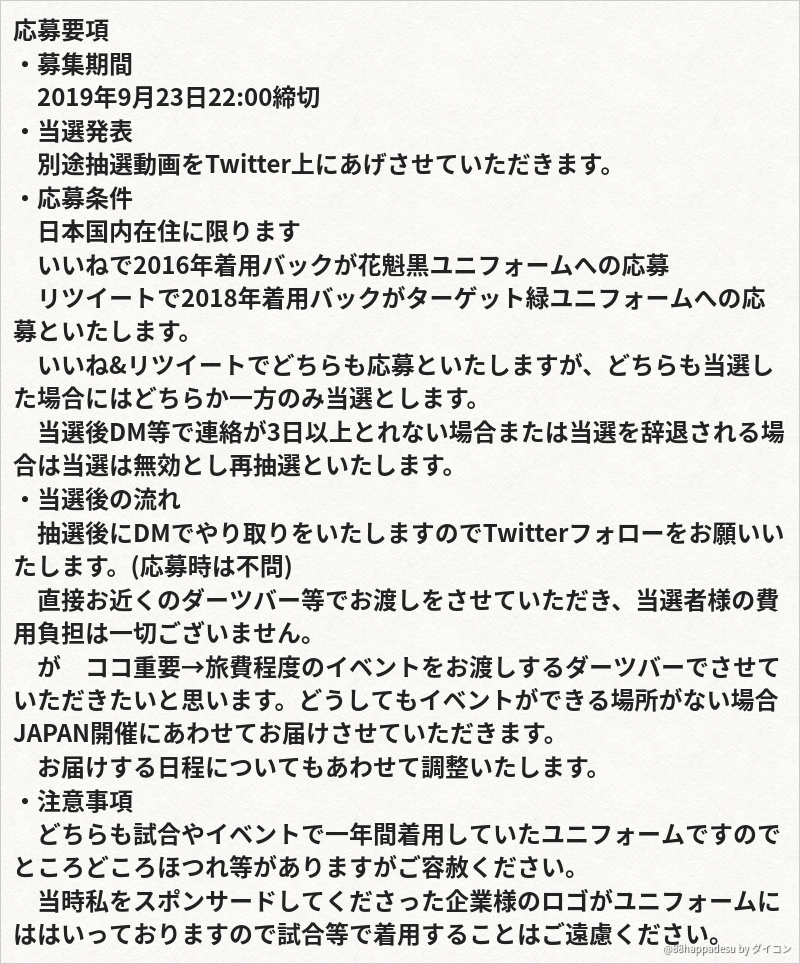 応募要項
・募集期間
2019年9月23日22:00締切
・当選発表
別途抽選動画をTwitter上にあげさせていただきます。
・応募条件
日本国内在住に限ります
いいねで2016年着用バックが花魁黒ユニフォームへの応募
リツイートで2018年着用バックがターゲット緑ユニフォームへの応募といたします。
いいね&リツイートでどちらも応募といたしますが、どちらも当選した場合にはどちらか一方のみ当選とします。
当選後DM等で連絡が3日以上とれない場合または当選を辞退される場合は当選は無効とし再抽選といたします。
・当選後の流れ
抽選後にDMでやり取りをいたしますのでTwitterフォローをお願いいたします。(応募時は不問)
直接お近くのダーツバー等でお渡しをさせていただき、当選者様の費用負担は一切ございません。
が　ココ重要→旅費程度のイベントをお渡しするダーツバーでさせていただきたいと思います。どうしてもイベントができる場所がない場合JAPAN開催にあわせてお届けさせていただきます。
お届けする日程についてもあわせて調整いたします。
・注意事項
どちらも試合やイベントで一年間着用していたユニフォームですのでところどころほつれ等がありますがご容赦ください。
当時私をスポンサードしてくださった企業様のロゴがユニフォームにははいっておりますので試合等で着用することはご遠慮ください。
@88happadesu by ダイコン